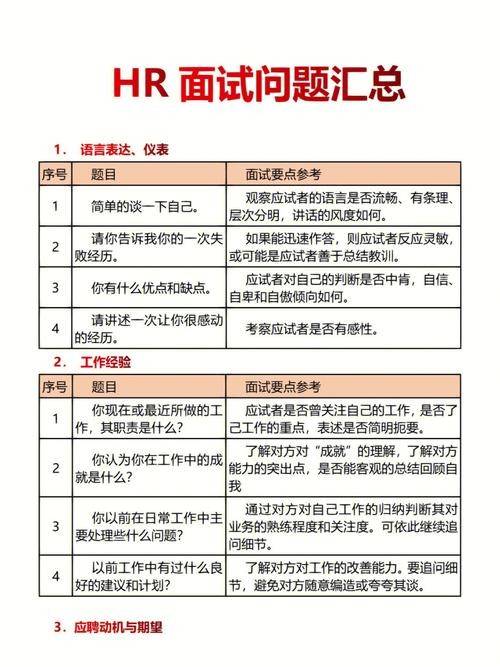 HR 面试问题汇总

1. 语言表达、仪表

| 序号 | 题目 | 面试要点参考 |
|---|---|---|
| 1 | 简单的谈一下自己。 | 观察应试者的语言是否流畅、有条理、层次分明，讲话的风度如何。 |
| 2 | 请你告诉我你的一次失败经历。 | 如果能迅速作答，则应试者反应灵敏，或可能是应试者善于总结教训。 |
| 3 | 你有什么优点和缺点。 | 应试者对自己的判断是否中肯，自信、自卑和自傲倾向如何。 |
| 4 | 请讲述一次让你很感动的经历。 | 考察应试者是否有感性。 |

2. 工作经验

| 序号 | 题目 | 面试要点参考 |
|---|---|---|
| 1 | 你现在或最近所做的工作，其职责是什么？ | 应试者是否曾关注自己的工作，是否了己工作的重点，表述是否简明扼要。 |
| 2 | 你认为你在工作中的成就是什么？ | 了解对方对“成就”的理解，了解对方能力的突出点，是否能客观的总结回顾自我 |
| 3 | 你以前在日常工作中主要处理些什么问题？ | 通过对方对自己工作的归纳判断其对业务的熟练程度和关注度。可依此继续追问细节。 |
| 4 | 以前工作中有过什么良好的建议和计划？ | 了解对方对工作的改善能力。要追问细节，避免对方随意编造或夸夸其谈。 |

3. 应聘动机与期望